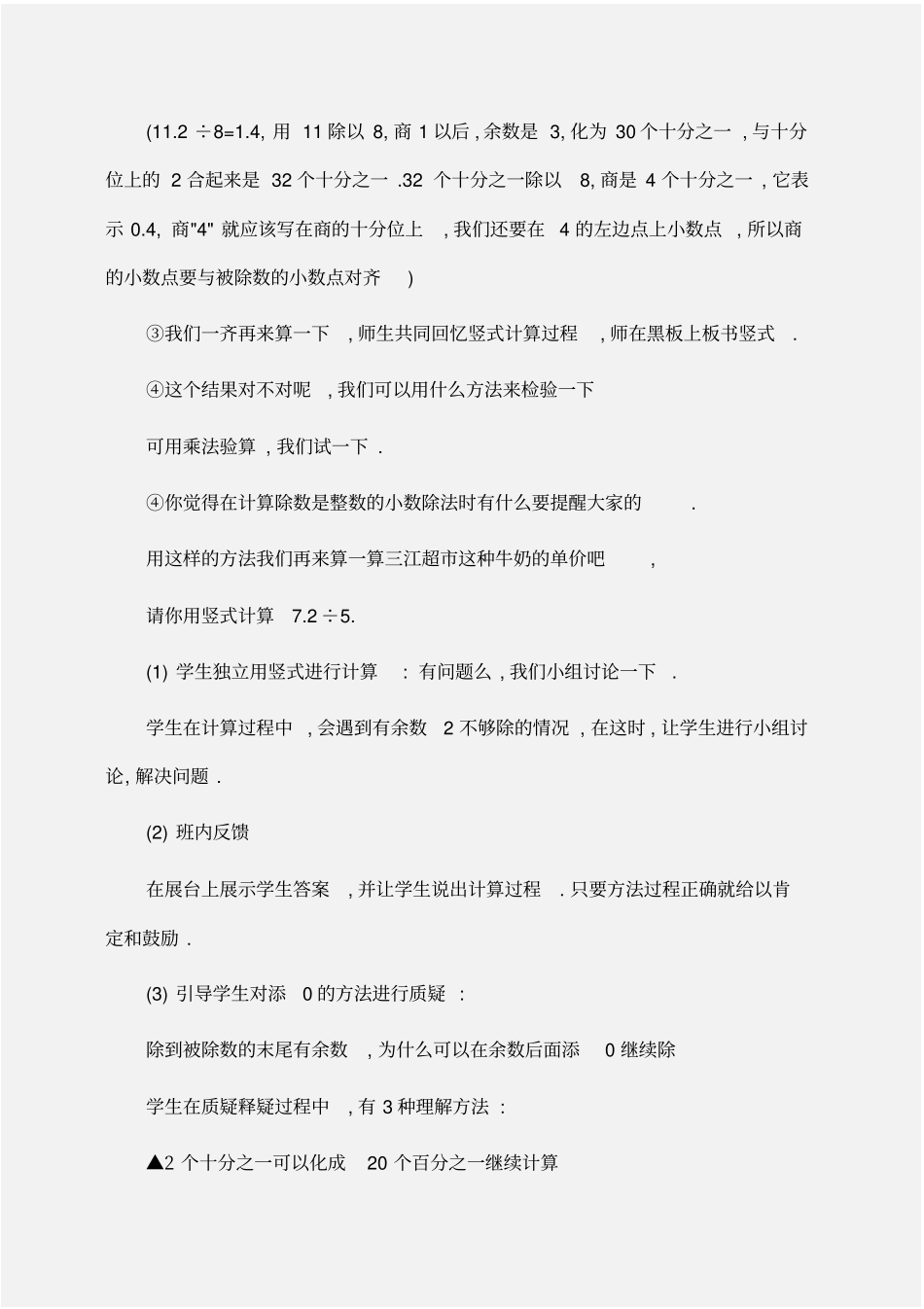 (11.2 ÷8=1.4, 用 11 除以 8, 商 1 以后 , 余数是 3, 化为 30 个十分之一 , 与十分位上的 2 合起来是 32 个十分之一 .32 个十分之一除以 8, 商是 4 个十分之一 , 它表示 0.4, 商"4" 就应该写在商的十分位上 , 我们还要在 4 的左边点上小数点 , 所以商的小数点要与被除数的小数点对齐 )

③我们一齐再来算一下 , 师生共同回忆竖式计算过程 , 师在黑板上板书竖式 .

④这个结果对不对呢 , 我们可以用什么方法来检验一下

可用乘法验算 , 我们试一下 .

④你觉得在计算除数是整数的小数除法时有什么要提醒大家的 .

用这样的方法我们再来算一算三江超市这种牛奶的单价吧 ,

请你用竖式计算 7.2 ÷5.

(1) 学生独立用竖式进行计算 : 有问题么 , 我们小组讨论一下 .

学生在计算过程中 , 会遇到有余数 2 不够除的情况 , 在这时 , 让学生进行小组讨论, 解决问题 .

(2) 班内反馈

在展台上展示学生答案 , 并让学生说出计算过程 . 只要方法过程正确就给以肯定和鼓励 .

(3) 引导学生对添 0 的方法进行质疑 :

除到被除数的末尾有余数 , 为什么可以在余数后面添 0 继续除

学生在质疑释疑过程中 , 有 3 种理解方法 :

▲2 个十分之一可以化成 20 个百分之一继续计算